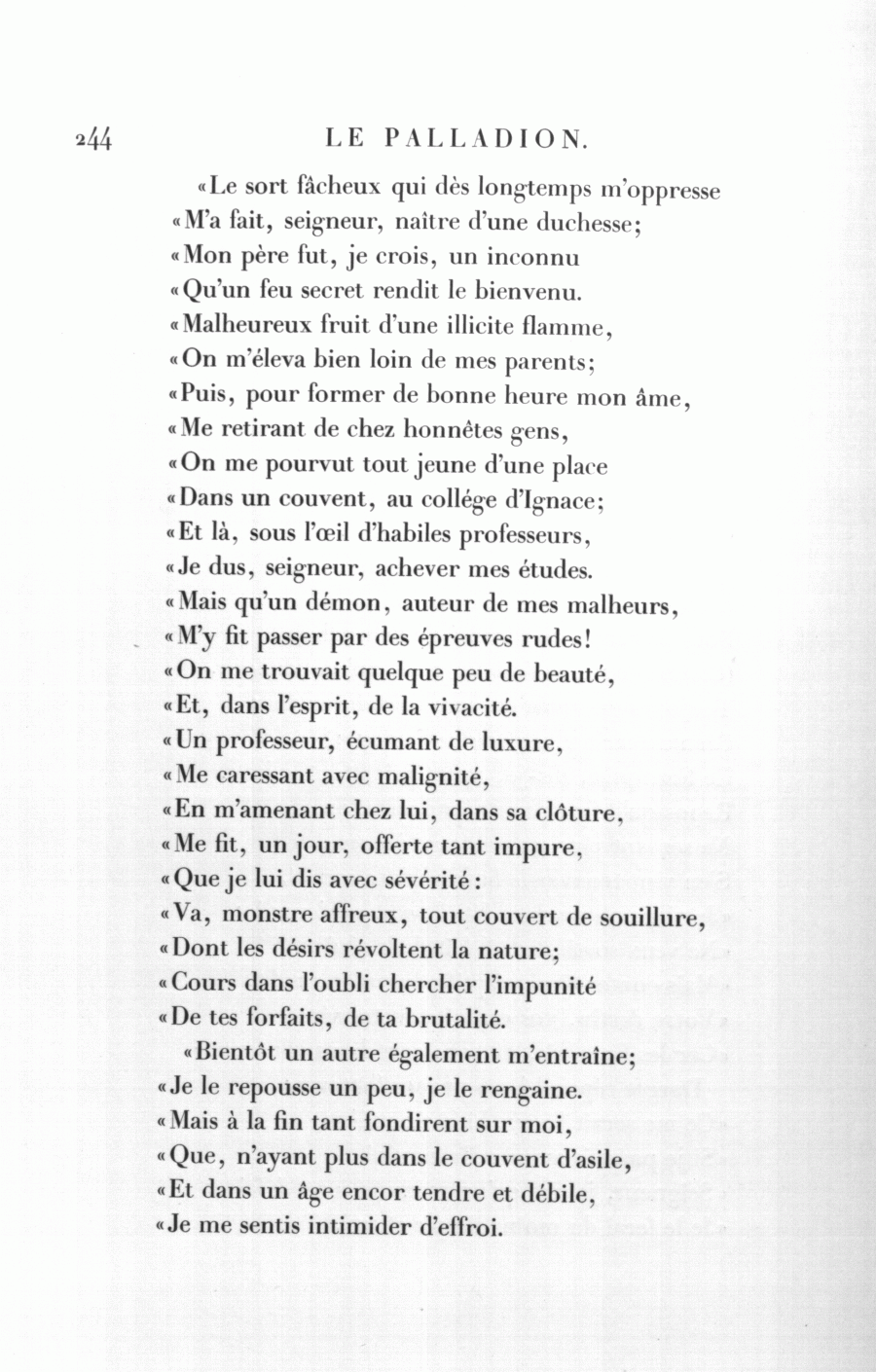 244 LE PALLADION.

«Le sort fâcheux qui dès longtemps m'oppresse
«M'a fait, seigneur, naître d'une duchesse;
«Mon père fut, je crois, un inconnu
«Qu'un feu secret rendit le bienvenu.
«Malheureux fruit d'une illicite flamme,
«On m'éleva bien loin de mes parents;
«Puis, pour former de bonne heure mon âme,
«Me retirant de chez honnêtes gens,
«On me pourvut tout jeune d'une place
«Dans un couvent, au collége d'Ignace;
«Et là, sous l'œil d'habiles professeurs,
«Je dus, seigneur, achever mes études.
«Mais qu'un démon, auteur de mes malheurs,
«M'y fit passer par des épreuves rudes!
«On me trouvait quelque peu de beauté,
«Et, dans l'esprit, de la vivacité.
«Un professeur, écumant de luxure,
«Me caressant avec malignité,
«En m'amenant chez lui, dans sa clôture,
«Me fit, un jour, offerte tant impure,
«Que je lui dis avec sévérité:
«Va, monstre affreux, tout couvert de souillure,
«Dont les désirs révoltent la nature;
«Cours dans l'oubli chercher l'impunité
«De tes forfaits, de ta brutalité.

«Bientôt un autre également m'entraîne;
«Je le repousse un peu, je le rengaine.
«Mais à la fin tant fondirent sur moi,
«Que, n'ayant plus dans le couvent d'asile,
«Et dans un âge encor tendre et débile,
«Je me sentis intimider d'effroi.